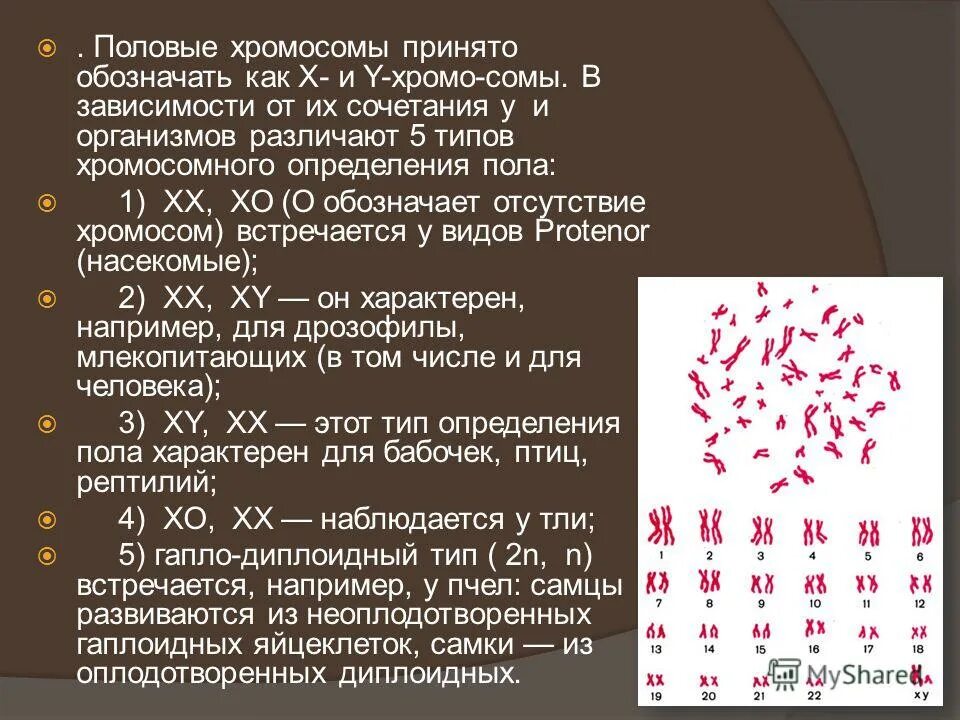 . Половые хромосомы принято обозначать как X- и Y-хромо-сомы. В зависимости от их сочетания у и организмов различают 5 типов хромосомного определения пола:

1) XX, XO (O обозначает отсутствие хромосом) встречается у видов Protenor (насекомые);

2) XX, XY — он характерен, например, для дрозофилы, млекопитающих (в том числе и для человека);

3) XY, XX — этот тип определения пола характерен для бабочек, птиц, рептилий;

4) XO, XX — наблюдается у тли;

5) гапло-диплоидный тип ( 2n, n) встречается, например, у пчел: самцы развиваются из неоплодотворенных гаплоидных яйцеклеток, самки — из оплодотворенных диплоидных.

1 2 3 4 5 6
7 8 9 10 11 12
13 14 15 16 17 18
19 20 21 22 x y

MyShared